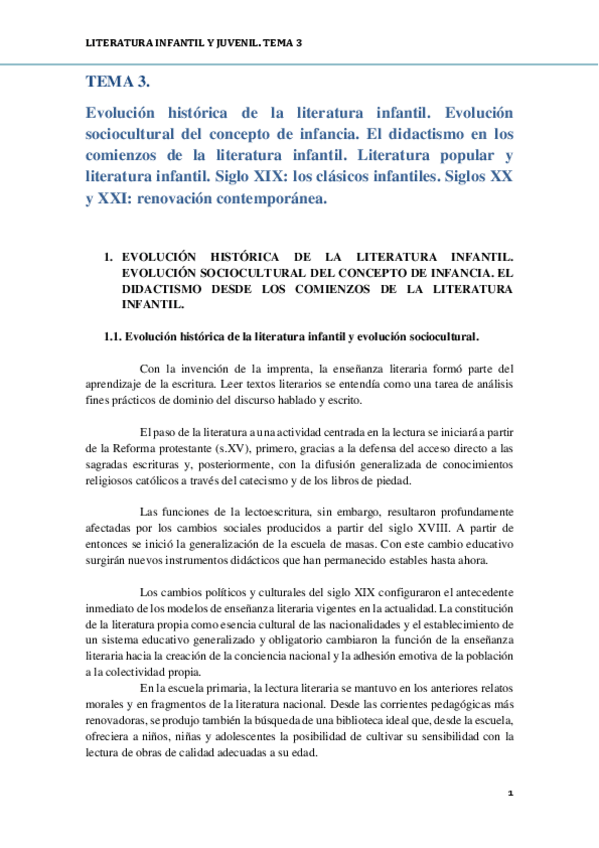 LITERATURA INFANTIL Y JUVENIL. TEMA 3

TEMA 3.

Evolución histórica de la literatura infantil. Evolución sociocultural del concepto de infancia. El didactismo en los comienzos de la literatura infantil. Literatura popular y literatura infantil. Siglo XIX: los clásicos infantiles. Siglos XX y XXI: renovación contemporánea.

1. EVOLUCIÓN HISTÓRICA DE LA LITERATURA INFANTIL. EVOLUCIÓN SOCIOCULTURAL DEL CONCEPTO DE INFANCIA. EL DIDACTISMO DESDE LOS COMIENZOS DE LA LITERATURA INFANTIL.

1.1. Evolución histórica de la literatura infantil y evolución sociocultural.

Con la invención de la imprenta, la enseñanza literaria formó parte del aprendizaje de la escritura. Leer textos literarios se entendía como una tarea de análisis fines prácticos de dominio del discurso hablado y escrito.

El paso de la literatura a una actividad centrada en la lectura se iniciará a partir de la Reforma protestante (s.XV), primero, gracias a la defensa del acceso directo a las sagradas escrituras y, posteriormente, con la difusión generalizada de conocimientos religiosos católicos a través del catecismo y de los libros de piedad.

Las funciones de la lectoescritura, sin embargo, resultaron profundamente afectadas por los cambios sociales producidos a partir del siglo XVIII. A partir de entonces se inició la generalización de la escuela de masas. Con este cambio educativo surgirán nuevos instrumentos didácticos que han permanecido estables hasta ahora.

Los cambios políticos y culturales del siglo XIX configuraron el antecedente inmediato de los modelos de enseñanza literaria vigentes en la actualidad. La constitución de la literatura propia como esencia cultural de las nacionalidades y el establecimiento de un sistema educativo generalizado y obligatorio cambiaron la función de la enseñanza literaria hacia la creación de la conciencia nacional y la adhesión emotiva de la población a la colectividad propia.

En la escuela primaria, la lectura literaria se mantuvo en los anteriores relatos morales y en fragmentos de la literatura nacional. Desde las corrientes pedagógicas más renovadoras, se produjo también la búsqueda de una biblioteca ideal que, desde la escuela, ofreciera a niños, niñas y adolescentes la posibilidad de cultivar su sensibilidad con la lectura de obras de calidad adecuadas a su edad.

1